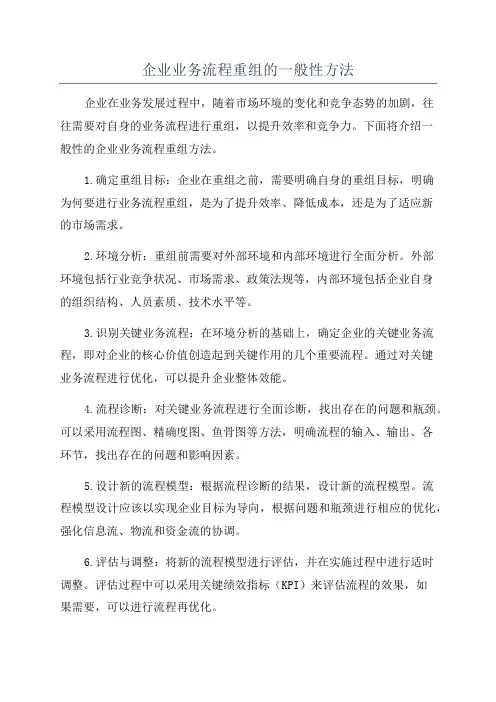 企业业务流程重组的一般性方法

企业在业务发展过程中，随着市场环境的变化和竞争态势的加剧，往往需要对自身的业务流程进行重组，以提升效率和竞争力。下面将介绍一般性的企业业务流程重组方法。

1.确定重组目标：企业在重组之前，需要明确自身的重组目标，明确为何要进行业务流程重组，是为了提升效率、降低成本，还是为了适应新的市场需求。

2.环境分析：重组前需要对外部环境和内部环境进行全面分析。外部环境包括行业竞争状况、市场需求、政策法规等，内部环境包括企业自身的组织结构、人员素质、技术水平等。

3.识别关键业务流程：在环境分析的基础上，确定企业的关键业务流程，即对企业的核心价值创造起到关键作用的几个重要流程。通过对关键业务流程进行优化，可以提升企业整体效能。

4.流程诊断：对关键业务流程进行全面诊断，找出存在的问题和瓶颈。可以采用流程图、精确度图、鱼骨图等方法，明确流程的输入、输出、各环节，找出存在的问题和影响因素。

5.设计新的流程模型：根据流程诊断的结果，设计新的流程模型。流程模型设计应该以实现企业目标为导向，根据问题和瓶颈进行相应的优化，强化信息流、物流和资金流的协调。

6.评估与调整：将新的流程模型进行评估，并在实施过程中进行适时调整。评估过程中可以采用关键绩效指标（KPI）来评估流程的效果，如果需要，可以进行流程再优化。